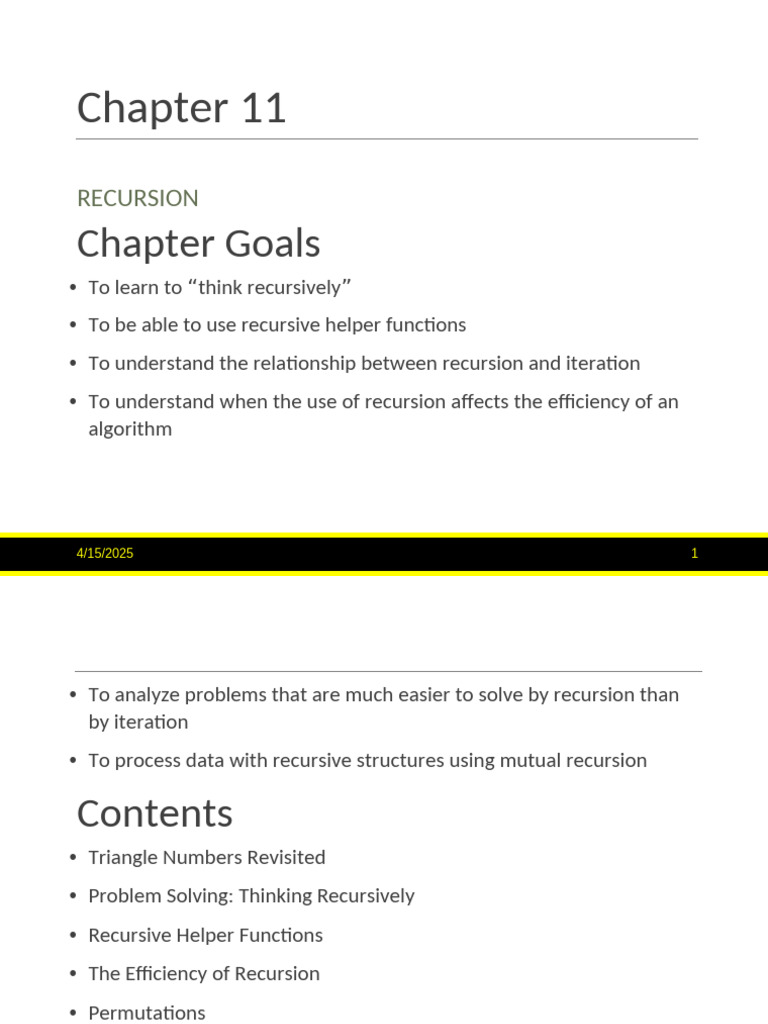 Chapter 11

RECURSION

Chapter Goals

• To learn to “think recursively”

• To be able to use recursive helper functions

• To understand the relationship between recursion and iteration

• To understand when the use of recursion affects the efficiency of an algorithm

4/15/2025

1

• To analyze problems that are much easier to solve by recursion than by iteration

• To process data with recursive structures using mutual recursion

Contents

• Triangle Numbers Revisited

• Problem Solving: Thinking Recursively

• Recursive Helper Functions

• The Efficiency of Recursion

• Permutations